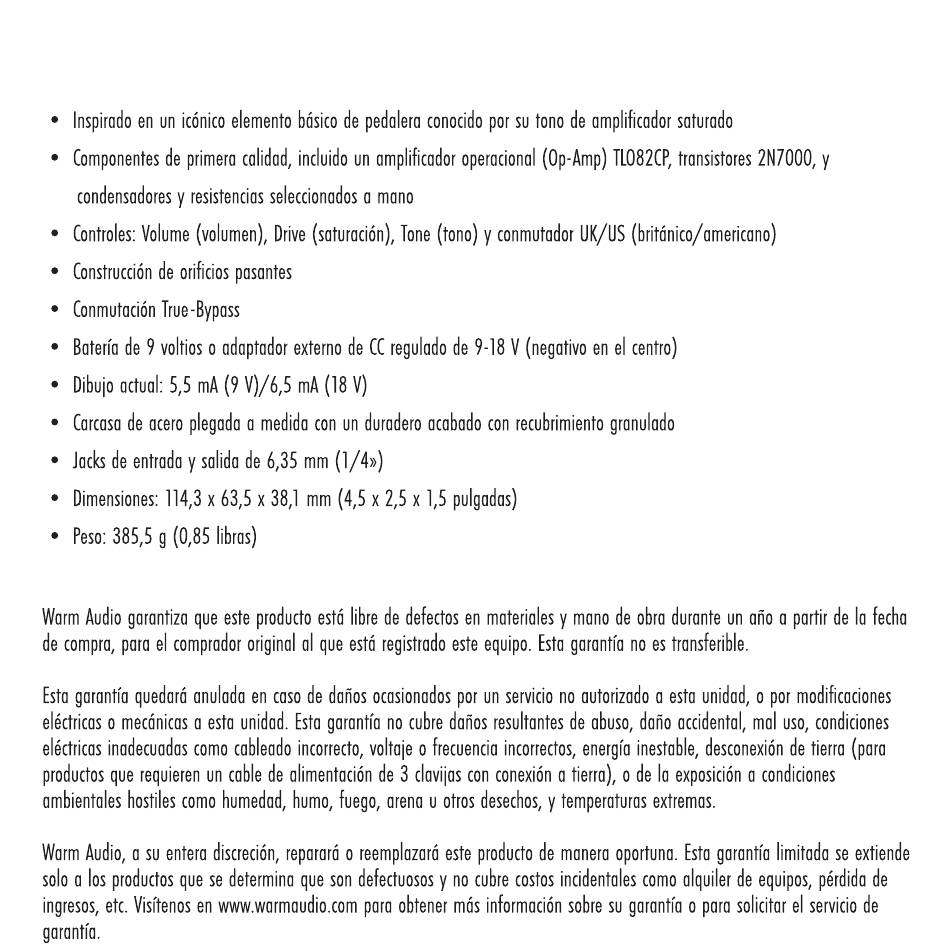 • Inspirado en un icónico elemento básico de pedalera conocido por su tono de amplificador saturado
• Componentes de primera calidad, incluido un amplificador operacional (Op-Amp) TL082CP, transistores 2N7000, y condensadores y resistencias seleccionados a mano
• Controles: Volume (volumen), Drive (saturación), Tone (tono) y conmutador UK/US (británico/americano)
• Construcción de orificios pasantes
• Conmutación True-Bypass
• Batería de 9 voltios o adaptador externo de CC regulado de 9-18 V (negativo en el centro)
• Dibujo actual: 5,5 mA (9 V)/6,5 mA (18 V)
• Carcasa de acero plegada a medida con un duradero acabado con recubrimiento granulado
• Jacks de entrada y salida de 6,35 mm (1/4»)
• Dimensiones: 114,3 x 63,5 x 38,1 mm (4,5 x 2,5 x 1,5 pulgadas)
• Peso: 385,5 g (0,85 libras)

Warm Audio garantiza que este producto está libre de defectos en materiales y mano de obra durante un año a partir de la fecha de compra, para el comprador original al que está registrado este equipo. Esta garantía no es transferible.

Esta garantía quedará anulada en caso de daños ocasionados por un servicio no autorizado a esta unidad, o por modificaciones eléctricas o mecánicas a esta unidad. Esta garantía no cubre daños resultantes de abuso, daño accidental, mal uso, condiciones eléctricas inadecuadas como cableado incorrecto, voltaje o frecuencia incorrectos, energía inestable, desconexión de tierra (para productos que requieren un cable de alimentación de 3 clavijas con conexión a tierra), o de la exposición a condiciones ambientales hostiles como humedad, humo, fuego, arena u otros desechos, y temperaturas extremas.

Warm Audio, a su entera discreción, reparará o reemplazará este producto de manera oportuna. Esta garantía limitada se extiende solo a los productos que se determina que son defectuosos y no cubre costos incidentales como alquiler de equipos, pérdida de ingresos, etc. Visítenos en www.warmaudio.com para obtener más información sobre su garantía o para solicitar el servicio de garantía.